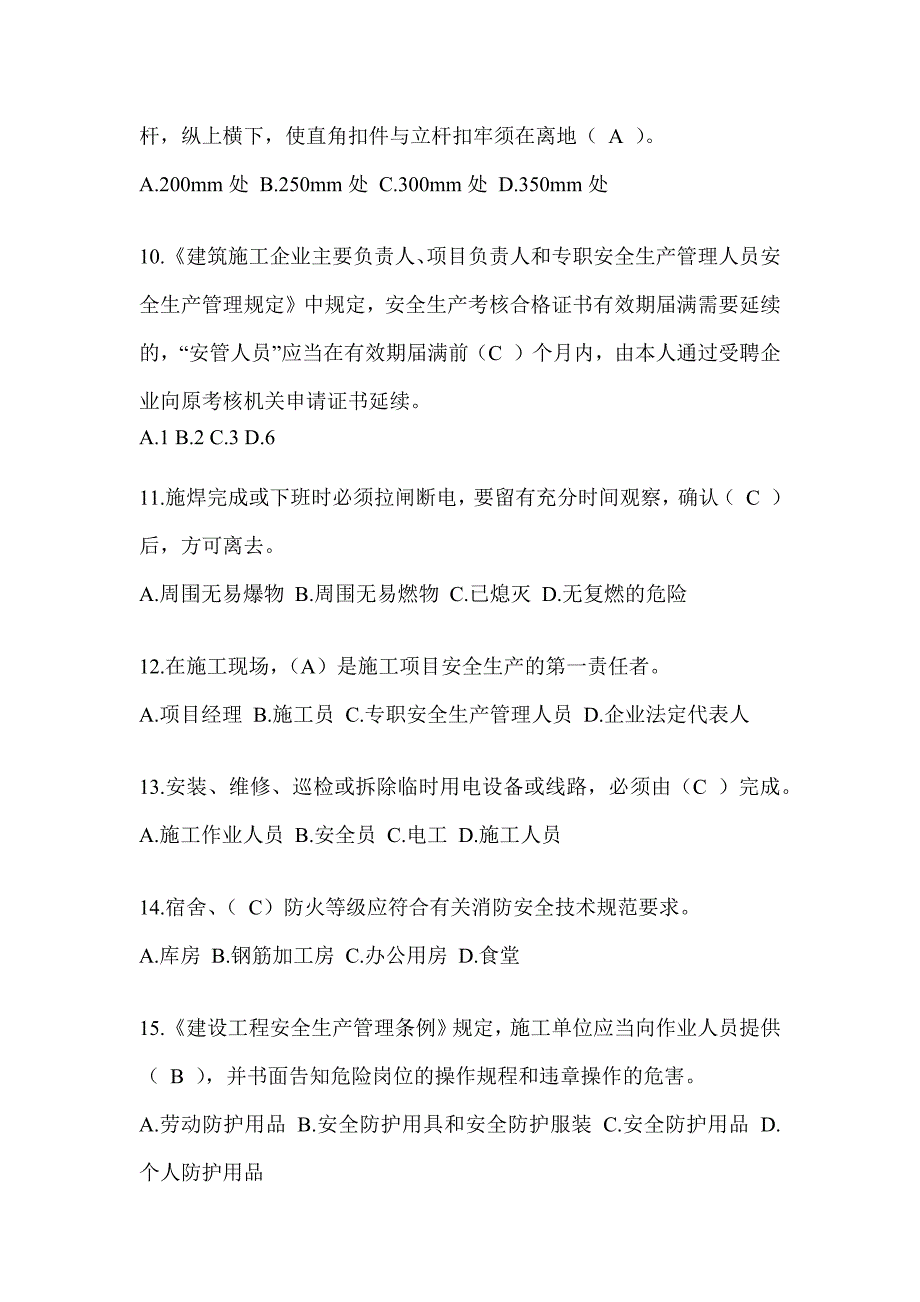 杆，纵上横下，使直角扣件与立杆扣牢须在离地（ A ）。

A.200mm 处 B.250mm 处 C.300mm 处 D.350mm 处

10.《建筑施工企业主要负责人、项目负责人和专职安全生产管理人员安全生产管理规定》中规定，安全生产考核合格证书有效期届满需要延续的，“安管人员”应当在有效期届满前（C ）个月内，由本人通过受聘企业向原考核机关申请证书延续。
A.1 B.2 C.3 D.6

11.施焊完成或下班时必须拉闸断电，要留有充分时间观察，确认（ C ）后，方可离去。

A.周围无易爆物 B.周围无易燃物 C.已熄灭 D.无复燃的危险

12.在施工现场，（A）是施工项目安全生产的第一责任者。

A.项目经理 B.施工员 C.专职安全生产管理人员 D.企业法定代表人

13.安装、维修、巡检或拆除临时用电设备或线路，必须由（C ）完成。

A.施工作业人员 B.安全员 C.电工 D.施工人员

14.宿舍、（ C）防火等级应符合有关消防安全技术规范要求。

A.库房 B.钢筋加工房 C.办公用房 D.食堂

15.《建设工程安全生产管理条例》规定，施工单位应当向作业人员提供（ B ），并书面告知危险岗位的操作规程和违章操作的危害。

A.劳动防护用品 B.安全防护用具和安全防护服装 C.安全防护用品 D.个人防护用品